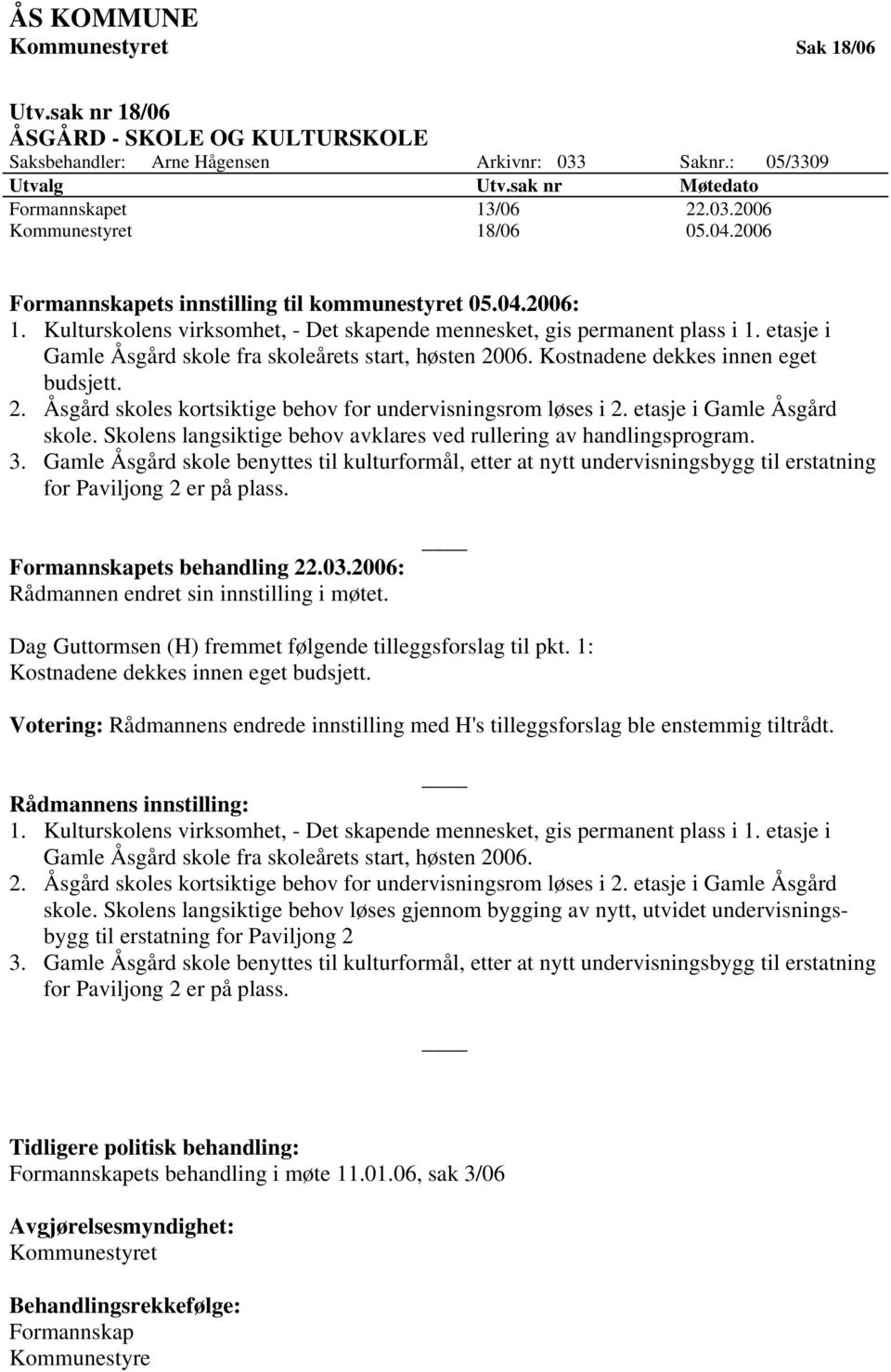 ÅS KOMMUNE
Kommunestyret Sak 18/06

Utv.sak nr 18/06
ÅSGÅRD - SKOLE OG KULTURSKOLE
Saksbehandler: Arne Hågensen Arkivnr: 033 Saknr.: 05/3309

| Utvalg | Utv.sak nr | Møtedato |
|---|---|---|
| Formannskapet | 13/06 | 22.03.2006 |
| Kommunestyret | 18/06 | 05.04.2006 |

Formannskapets innstilling til kommunestyret 05.04.2006:
1. Kulturskolens virksomhet, - Det skapende mennesket, gis permanent plass i 1. etasje i Gamle Åsgård skole fra skoleårets start, høsten 2006. Kostnadene dekkes innen eget budsjett.
2. Åsgård skoles kortsiktige behov for undervisningsrom løses i 2. etasje i Gamle Åsgård skole. Skolens langsiktige behov avklares ved rullering av handlingsprogram.
3. Gamle Åsgård skole benyttes til kulturformål, etter at nytt undervisningsbygg til erstatning for Paviljong 2 er på plass.

Formannskapets behandling 22.03.2006:
Rådmannen endret sin innstilling i møtet.

Dag Guttormsen (H) fremmet følgende tilleggsforslag til pkt. 1:
Kostnadene dekkes innen eget budsjett.

Votering: Rådmannens endrede innstilling med H's tilleggsforslag ble enstemmig tiltrådt.

Rådmannens innstilling:
1. Kulturskolens virksomhet, - Det skapende mennesket, gis permanent plass i 1. etasje i Gamle Åsgård skole fra skoleårets start, høsten 2006.
2. Åsgård skoles kortsiktige behov for undervisningsrom løses i 2. etasje i Gamle Åsgård skole. Skolens langsiktige behov løses gjennom bygging av nytt, utvidet undervisningsbygg til erstatning for Paviljong 2
3. Gamle Åsgård skole benyttes til kulturformål, etter at nytt undervisningsbygg til erstatning for Paviljong 2 er på plass.

Tidligere politisk behandling:
Formannskapets behandling i møte 11.01.06, sak 3/06

Avgjørelsesmyndighet:
Kommunestyret

Behandlingsrekkefølge:
Formannskap
Kommunestyre